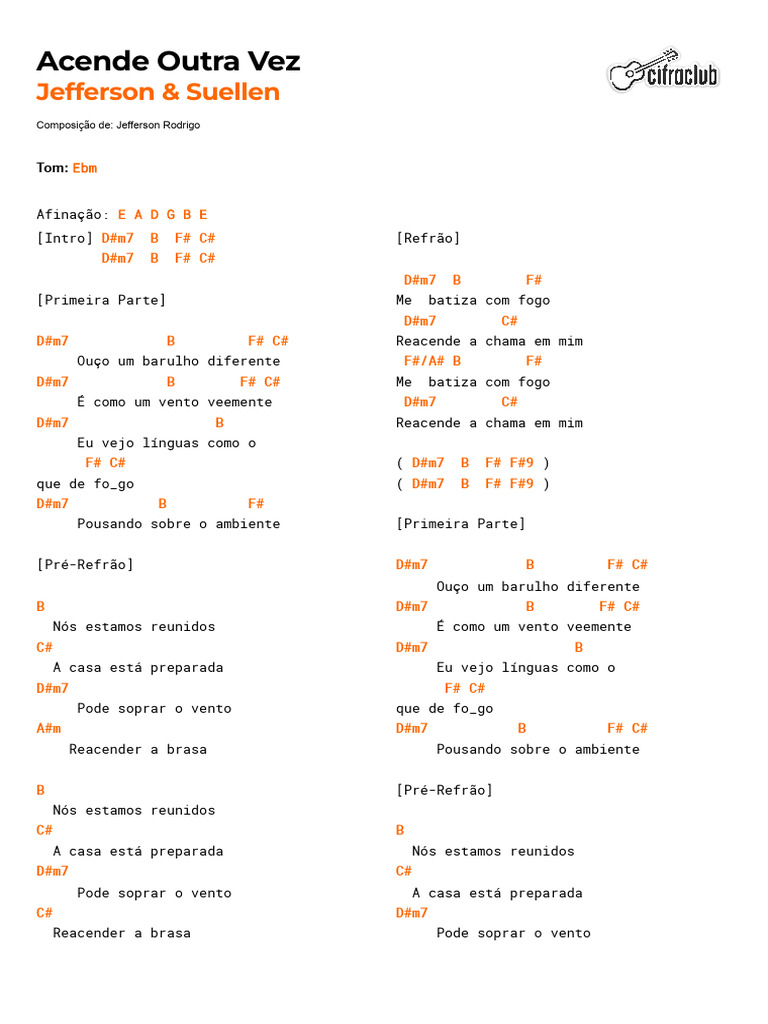 Acende Outra Vez
Jefferson & Suellen

cifraclub

Composição de: Jefferson Rodrigo

Tom: Ebm

Afinação: E A D G B E

[Intro] D#m7 B F# C#
D#m7 B F# C#

[Primeira Parte]

D#m7 B F# C#
Ouço um barulho diferente
D#m7 B F# C#
É como um vento veemente
D#m7 B
Eu vejo línguas como o
F# C#
que de fo_go
D#m7 B F#
Pousando sobre o ambiente

[Pré-Refrão]

B
Nós estamos reunidos
C#
A casa está preparada
D#m7
Pode soprar o vento
A#m
Reacender a brasa

B
Nós estamos reunidos
C#
A casa está preparada
D#m7
Pode soprar o vento
C#
Reacender a brasa

[Refrão]

D#m7 B F#
Me batiza com fogo
D#m7 C#
Reacende a chama em mim
F#/A# B F#
Me batiza com fogo
D#m7 C#
Reacende a chama em mim

( D#m7 B F# F#9 )
( D#m7 B F# F#9 )

[Primeira Parte]

D#m7 B F# C#
Ouço um barulho diferente
D#m7 B F# C#
É como um vento veemente
D#m7 B
Eu vejo línguas como o
F# C#
que de fo_go
D#m7 B F# C#
Pousando sobre o ambiente

[Pré-Refrão]

B
Nós estamos reunidos
C#
A casa está preparada
D#m7
Pode soprar o vento